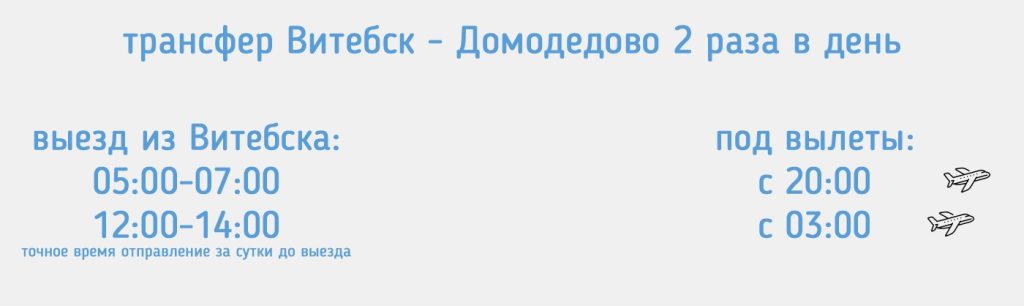 трансфер Витебск - Домодедово 2 раза в день

выезд из Витебска:
05:00-07:00
12:00-14:00
точное время отправление за сутки до выезда

под вылеты:
с 20:00
с 03:00